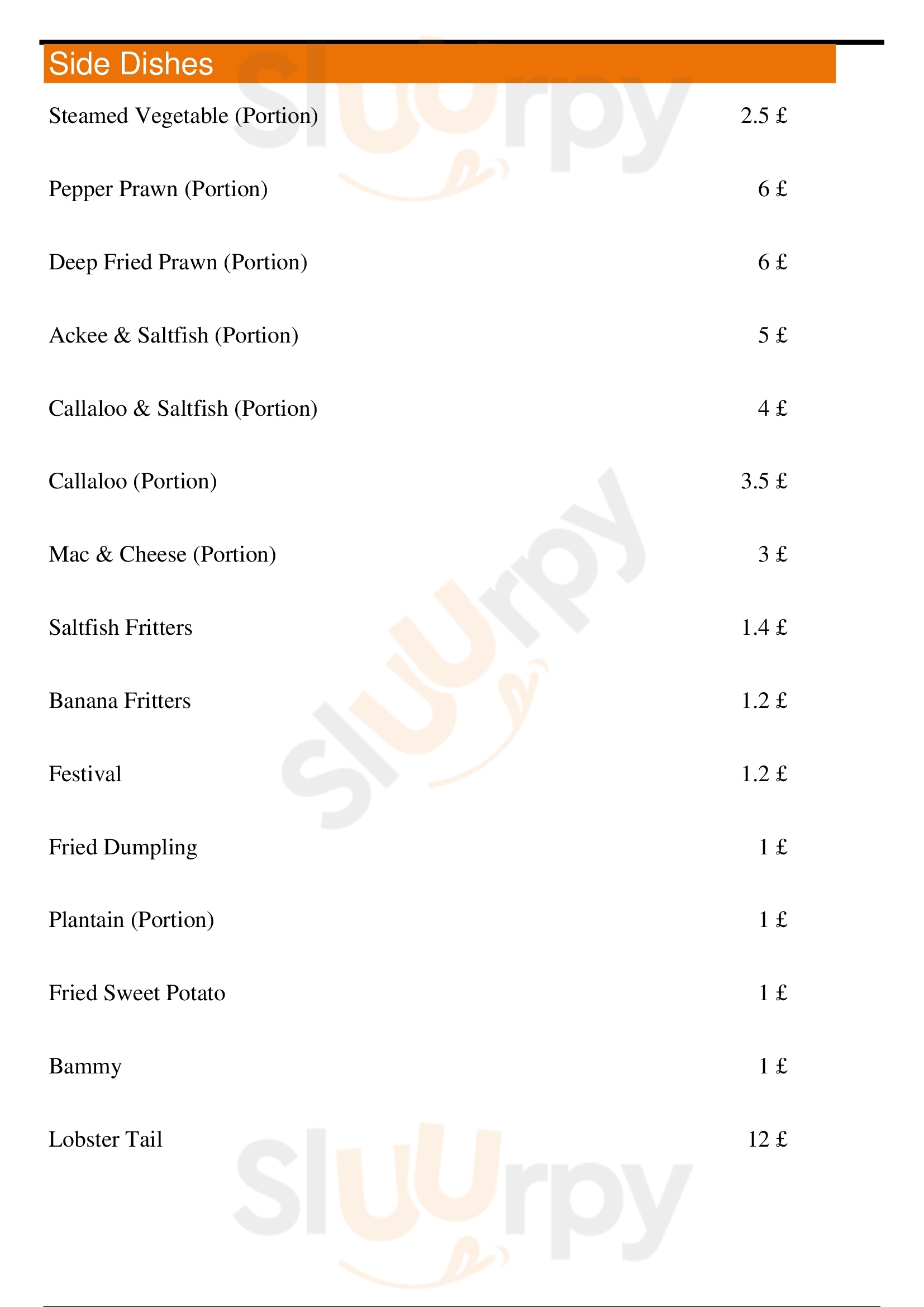 Side Dishes

Steamed Vegetable (Portion) 2.5 £

Pepper Prawn (Portion) 6 £

Deep Fried Prawn (Portion) 6 £

Ackee & Saltfish (Portion) 5 £

Callaloo & Saltfish (Portion) 4 £

Callaloo (Portion) 3.5 £

Mac & Cheese (Portion) 3 £

Saltfish Fritters 1.4 £

Banana Fritters 1.2 £

Festival 1.2 £

Fried Dumpling 1 £

Plantain (Portion) 1 £

Fried Sweet Potato 1 £

Bammy 1 £

Lobster Tail 12 £

Sluurpy